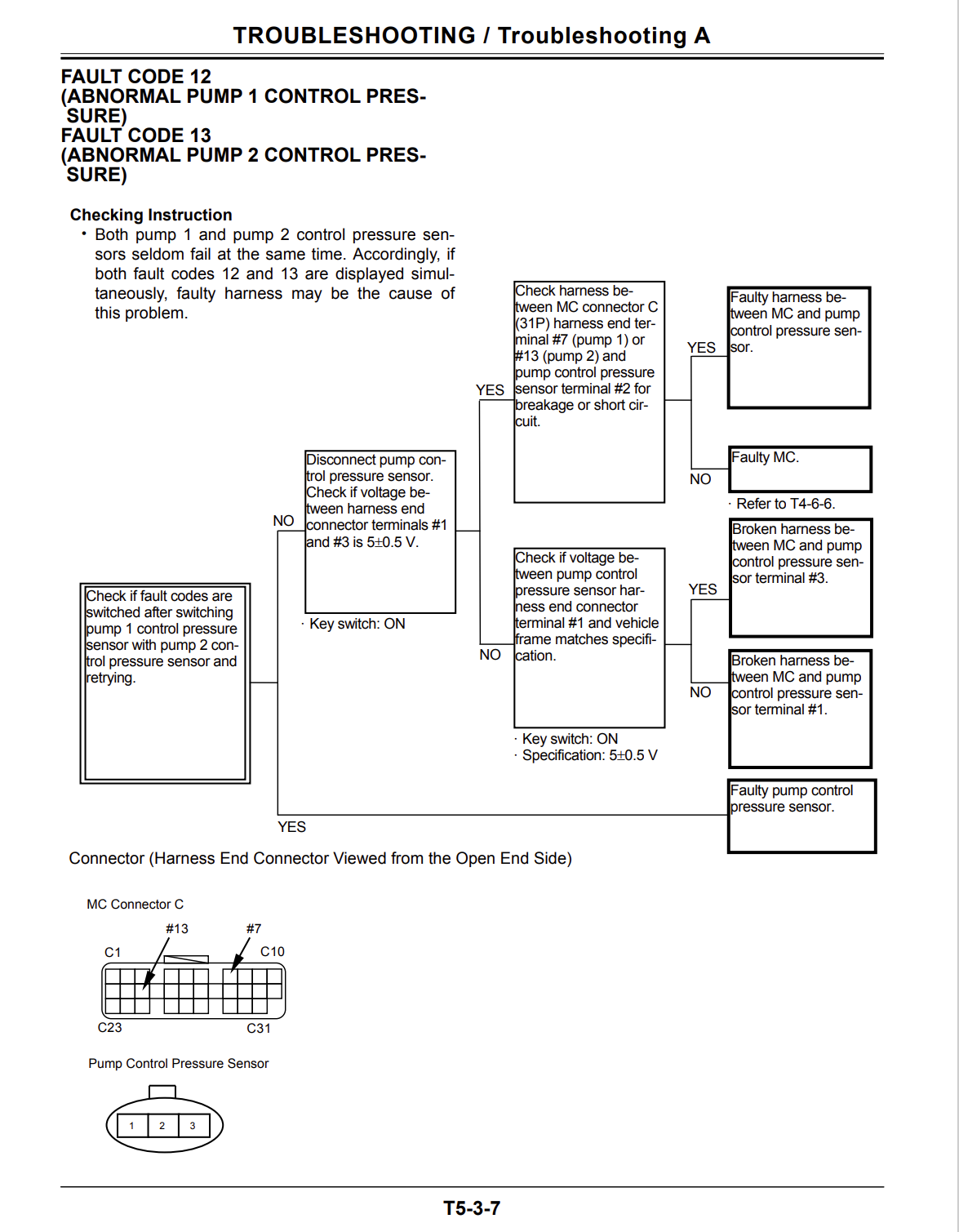 TROUBLESHOOTING / Troubleshooting A

FAULT CODE 12
(ABNORMAL PUMP 1 CONTROL PRESSURE)
FAULT CODE 13
(ABNORMAL PUMP 2 CONTROL PRESSURE)

Checking Instruction
• Both pump 1 and pump 2 control pressure sensors seldom fail at the same time. Accordingly, if both fault codes 12 and 13 are displayed simultaneously, faulty harness may be the cause of this problem.

Check if fault codes are switched after switching pump 1 control pressure sensor with pump 2 control pressure sensor and retrying.

NO

Disconnect pump control pressure sensor. Check if voltage between harness end connector terminals #1 and #3 is 5±0.5 V.

· Key switch: ON

YES

Check harness between MC connector C (31P) harness end terminal #7 (pump 1) or #13 (pump 2) and pump control pressure sensor terminal #2 for breakage or short circuit.

YES

Faulty harness between MC and pump control pressure sensor.

NO

Faulty MC.

· Refer to T4-6-6.

NO

Check if voltage between pump control pressure sensor harness end connector terminal #1 and vehicle frame matches specification.

· Key switch: ON
· Specification: 5±0.5 V

YES

Broken harness between MC and pump control pressure sensor terminal #3.

NO

Broken harness between MC and pump control pressure sensor terminal #1.

YES

Faulty pump control pressure sensor.

Connector (Harness End Connector Viewed from the Open End Side)

MC Connector C

#13

#7

C1

C10

C23

C31

Pump Control Pressure Sensor

1 2 3

T5-3-7